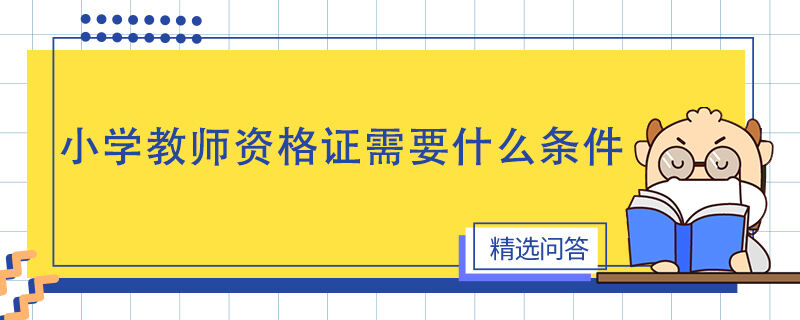 小学教师资格证需要什么条件

精选问答